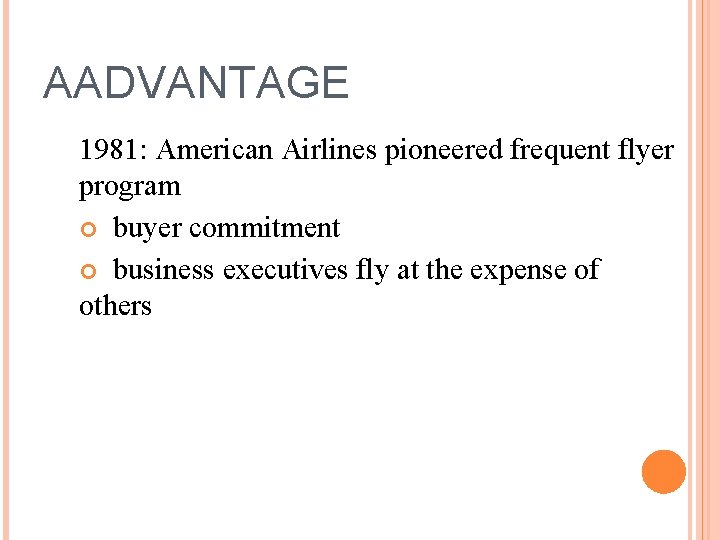 AADVANTAGE

1981: American Airlines pioneered frequent flyer program

buyer commitment

business executives fly at the expense of others